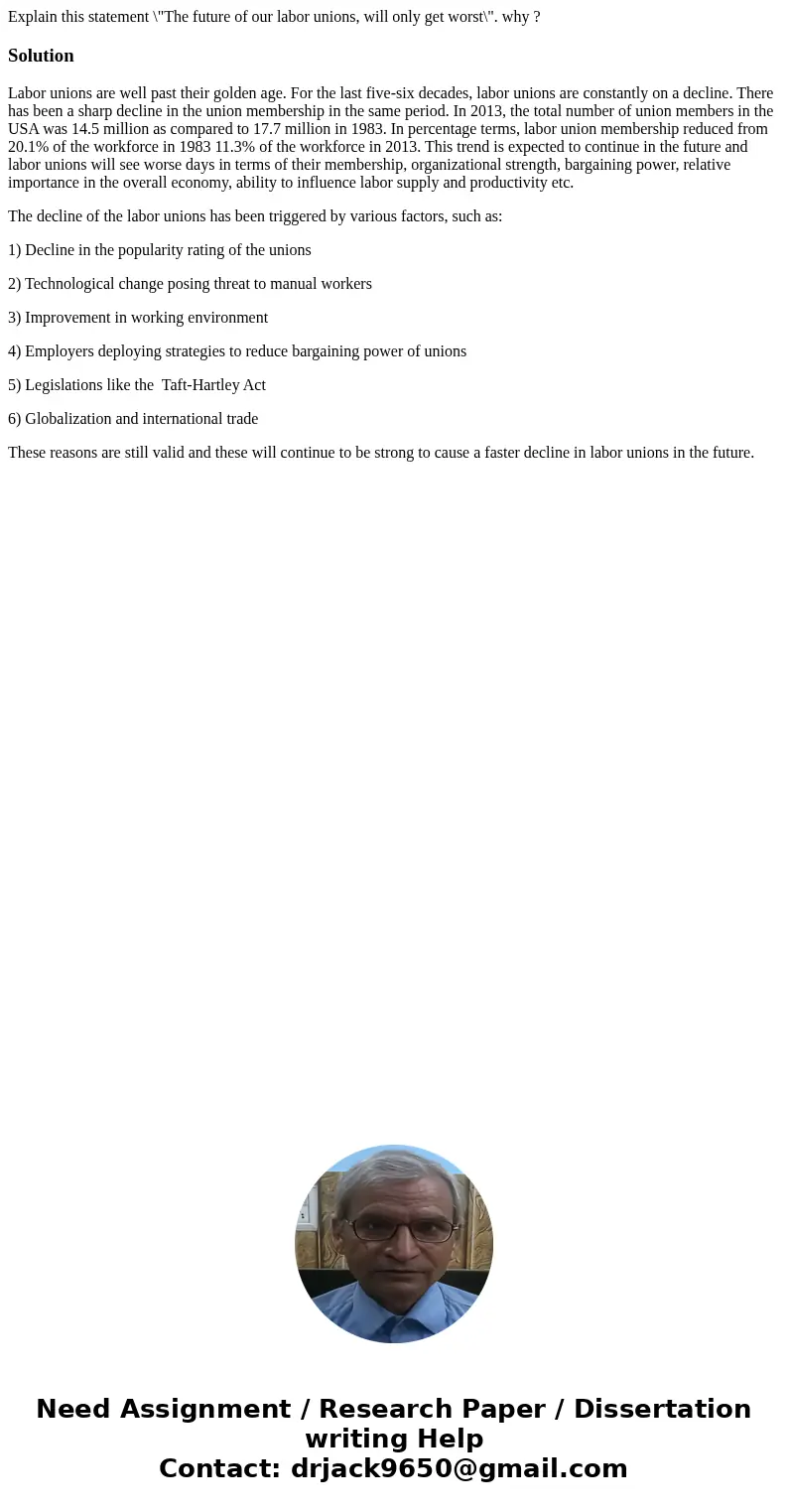 Explain this statement \"The future of our labor unions, will only get worst\". why ?

Solution

Labor unions are well past their golden age. For the last five-six decades, labor unions are constantly on a decline. There has been a sharp decline in the union membership in the same period. In 2013, the total number of union members in the USA was 14.5 million as compared to 17.7 million in 1983. In percentage terms, labor union membership reduced from 20.1% of the workforce in 1983 11.3% of the workforce in 2013. This trend is expected to continue in the future and labor unions will see worse days in terms of their membership, organizational strength, bargaining power, relative importance in the overall economy, ability to influence labor supply and productivity etc.

The decline of the labor unions has been triggered by various factors, such as:

1) Decline in the popularity rating of the unions

2) Technological change posing threat to manual workers

3) Improvement in working environment

4) Employers deploying strategies to reduce bargaining power of unions

5) Legislations like the Taft-Hartley Act

6) Globalization and international trade

These reasons are still valid and these will continue to be strong to cause a faster decline in labor unions in the future.

Need Assignment / Research Paper / Dissertation writing Help
Contact: drjack9650@gmail.com